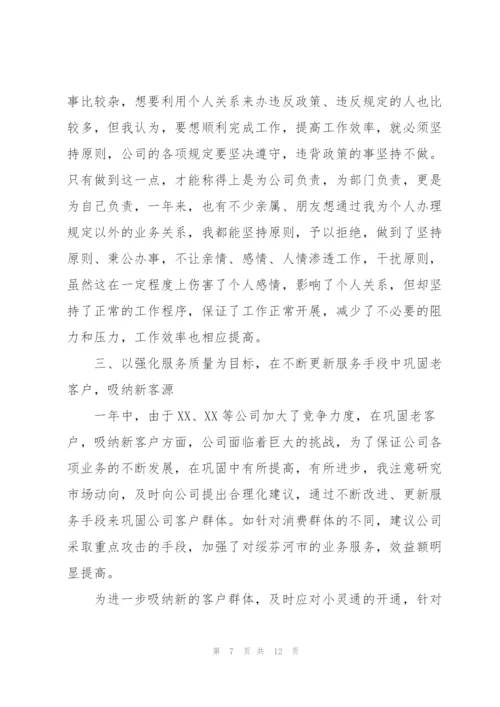 事比较杂，想要利用个人关系来办违反政策、违反规定的人也比较多，但我认为，要想顺利完成工作，提高工作效率，就必须坚持原则，公司的各项规定要坚决遵守，违背政策的事坚持不做。只有做到这一点，才能称得上是为公司负责，为部门负责，更是为自己负责，一年来，也有不少亲属、朋友想通过我为个人办理规定以外的业务关系，我都能坚持原则，予以拒绝，做到了坚持原则、秉公办事，不让亲情、感情、人情渗透工作，干扰原则，虽然这在一定程度上伤害了个人感情，影响了个人关系，但却坚持了正常的工作程序，保证了工作正常开展，减少了不必要的阻力和压力，工作效率也相应提高。

三、以强化服务质量为目标，在不断更新服务手段中巩固老客户，吸纳新客源

一年中，由于XX、XX等公司加大了竞争力度，在巩固老客户，吸纳新客户方面，公司面临着巨大的挑战，为了保证公司各项业务的不断发展，在巩固中有所提高，有所进步，我注意研究市场动向，及时向公司提出合理化建议，通过不断改进、更新服务手段来巩固公司客户群体。如针对消费群体的不同，建议公司采取重点攻击的手段，加强了对绥芬河市的业务服务，效益额明显提高。

为进一步吸纳新的客户群体，及时应对小灵通的开通，针对

第 7 页 共 12 页